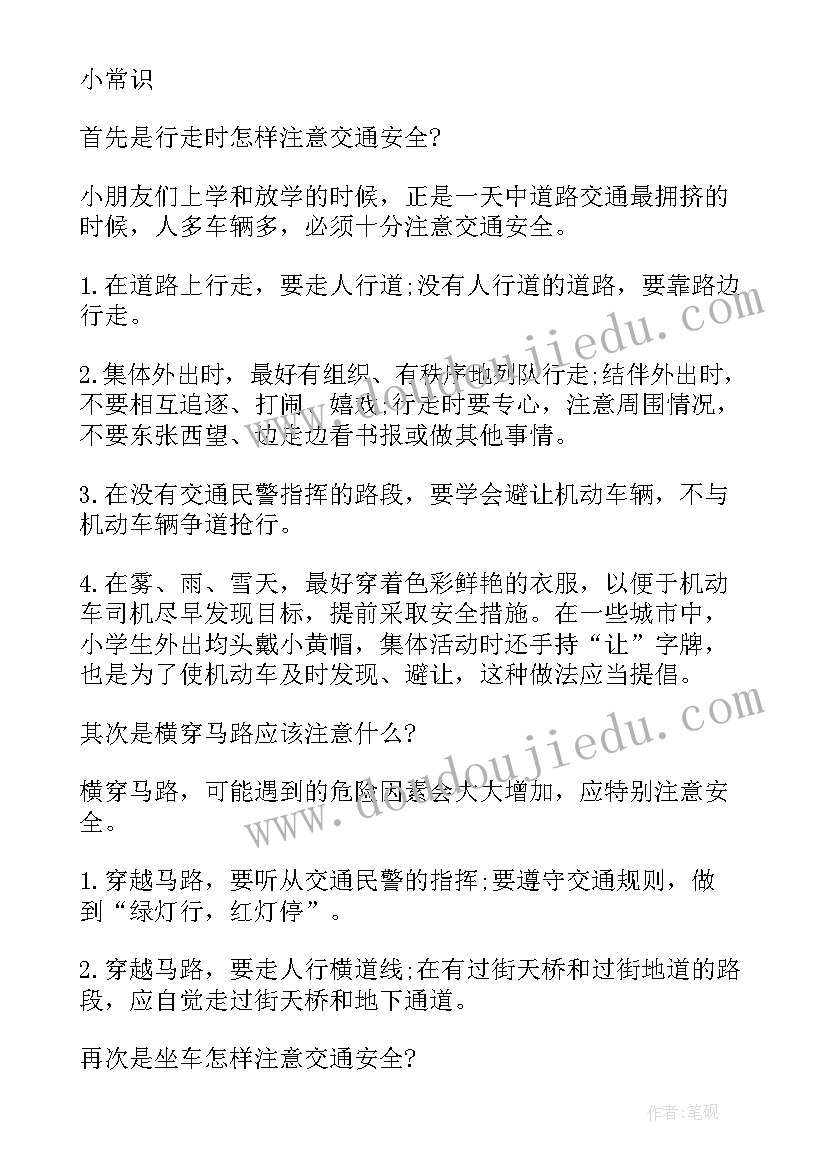 小常识

首先是行走时怎样注意交通安全?

小朋友们上学和放学的时候，正是一天中道路交通最拥挤的时候，人多车辆多，必须十分注意交通安全。

1.在道路上行走，要走人行道;没有人行道的道路，要靠路边行走。

2.集体外出时，最好有组织、有秩序地列队行走;结伴外出时，不要相互追逐、打闹、嬉戏;行走时要专心，注意周围情况，不要东张西望、边走边看书报或做其他事情。

3.在没有交通民警指挥的路段，要学会避让机动车辆，不与机动车辆争道抢行。

4.在雾、雨、雪天，最好穿着色彩鲜艳的衣服，以便于机动车司机尽早发现目标，提前采取安全措施。在一些城市中，小学生外出均头戴小黄帽，集体活动时还手持“让”字牌，也是为了使机动车及时发现、避让，这种做法应当提倡。

其次是横穿马路应该注意什么?

横穿马路，可能遇到的危险因素会大大增加，应特别注意安全。

1.穿越马路，要听从交通民警的指挥;要遵守交通规则，做到“绿灯行，红灯停”。

2.穿越马路，要走人行横道线;在有过街天桥和过街地道的路段，应自觉走过街天桥和地下通道。

再次是坐车怎样注意交通安全?

www.doudoujiedu.com

www.doudoujiedu.com

作者:笔砚